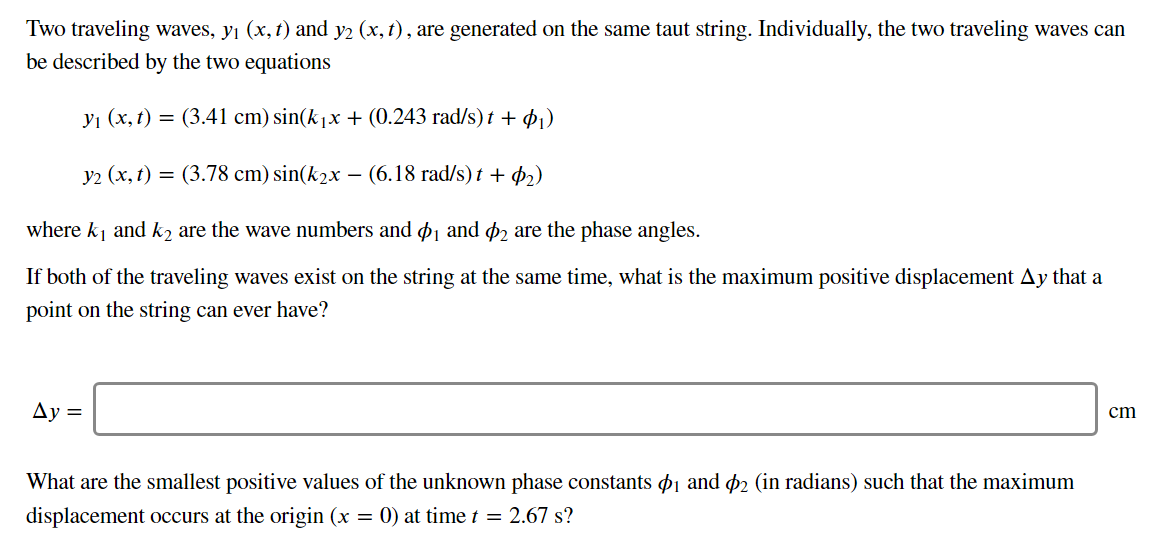 Two traveling waves, $y_1(x,t)$ and $y_2(x,t)$, are generated on the same taut string. Individually, the two traveling waves can be described by the two equations

$y_1(x,t) = (3.41 \text{ cm}) \sin(k_1 x + (0.243 \text{ rad/s})t + \phi_1)$

$y_2(x,t) = (3.78 \text{ cm}) \sin(k_2 x - (6.18 \text{ rad/s})t + \phi_2)$

where $k_1$ and $k_2$ are the wave numbers and $\phi_1$ and $\phi_2$ are the phase angles.

If both of the traveling waves exist on the string at the same time, what is the maximum positive displacement $\Delta y$ that a point on the string can ever have?

$\Delta y =$ cm

What are the smallest positive values of the unknown phase constants $\phi_1$ and $\phi_2$ (in radians) such that the maximum displacement occurs at the origin ($x = 0$) at time $t = 2.67$ s?